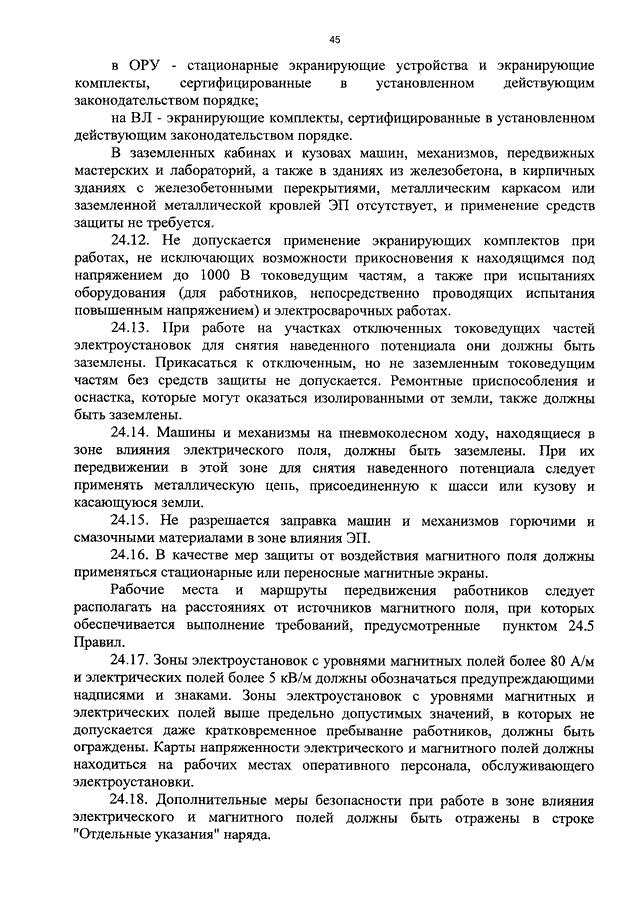 45

в ОРУ - стационарные экранирующие устройства и экранирующие комплекты, сертифицированные в установленном действующим законодательством порядке;

на ВЛ - экранирующие комплекты, сертифицированные в установленном действующим законодательством порядке.

В заземленных кабинах и кузовах машин, механизмов, передвижных мастерских и лабораторий, а также в зданиях из железобетона, в кирпичных зданиях с железобетонными перекрытиями, металлическим каркасом или заземленной металлической кровлей ЭП отсутствует, и применение средств защиты не требуется.

24.12. Не допускается применение экранирующих комплектов при работах, не исключающих возможности прикосновения к находящимся под напряжением до 1000 В токоведущим частям, а также при испытаниях оборудования (для работников, непосредственно проводящих испытания повышенным напряжением) и электросварочных работах.

24.13. При работе на участках отключенных токоведущих частей электроустановок для снятия наведенного потенциала они должны быть заземлены. Прикасаться к отключенным, но не заземленным токоведущим частям без средств защиты не допускается. Ремонтные приспособления и оснастка, которые могут оказаться изолированными от земли, также должны быть заземлены.

24.14. Машины и механизмы на пневмоколесном ходу, находящиеся в зоне влияния электрического поля, должны быть заземлены. При их передвижении в этой зоне для снятия наведенного потенциала следует применять металлическую цепь, присоединенную к шасси или кузову и касающуюся земли.

24.15. Не разрешается заправка машин и механизмов горючими и смазочными материалами в зоне влияния ЭП.

24.16. В качестве мер защиты от воздействия магнитного поля должны применяться стационарные или переносные магнитные экраны.

Рабочие места и маршруты передвижения работников следует располагать на расстояниях от источников магнитного поля, при которых обеспечивается выполнение требований, предусмотренные пунктом 24.5 Правил.

24.17. Зоны электроустановок с уровнями магнитных полей более 80 А/м и электрических полей более 5 кВ/м должны обозначаться предупреждающими надписями и знаками. Зоны электроустановок с уровнями магнитных и электрических полей выше предельно допустимых значений, в которых не допускается даже кратковременное пребывание работников, должны быть ограждены. Карты напряженности электрического и магнитного полей должны находиться на рабочих местах оперативного персонала, обслуживающего электроустановки.

24.18. Дополнительные меры безопасности при работе в зоне влияния электрического и магнитного полей должны быть отражены в строке "Отдельные указания" наряда.